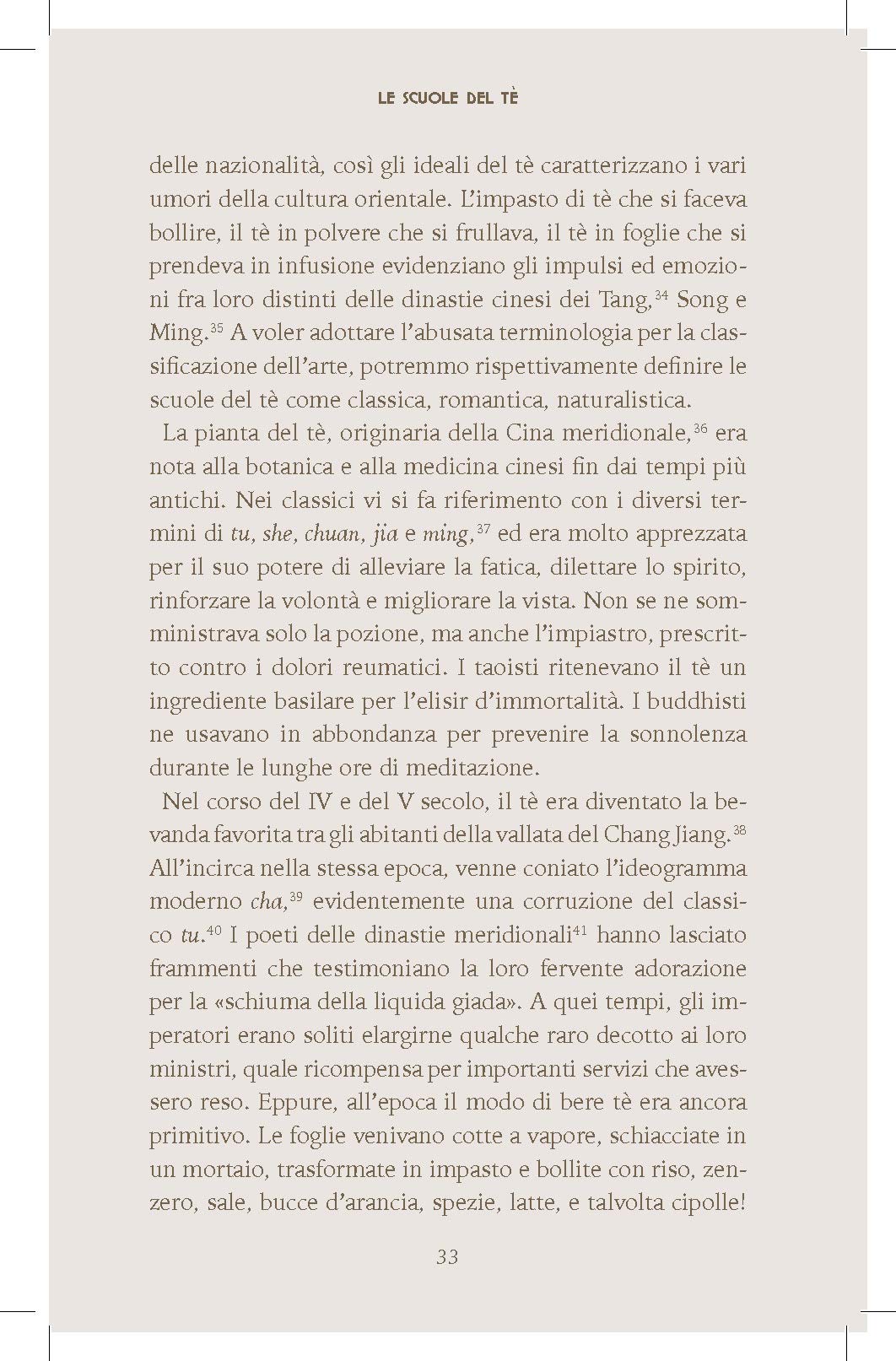 LE SCUOLE DEL TÈ

delle nazionalità, così gli ideali del tè caratterizzano i vari umori della cultura orientale. L'impasto di tè che si faceva bollire, il tè in polvere che si frullava, il tè in foglie che si prendeva in infusione evidenziano gli impulsi ed emozioni fra loro distinti delle dinastie cinesi dei Tang,$^{34}$ Song e Ming.$^{35}$ A voler adottare l'abusata terminologia per la classificazione dell'arte, potremmo rispettivamente definire le scuole del tè come classica, romantica, naturalistica.

La pianta del tè, originaria della Cina meridionale,$^{36}$ era nota alla botanica e alla medicina cinesi fin dai tempi più antichi. Nei classici vi si fa riferimento con i diversi termini di tu, she, chuan, jia e ming,$^{37}$ ed era molto apprezzata per il suo potere di alleviare la fatica, dilettare lo spirito, rinforzare la volontà e migliorare la vista. Non se ne somministrava solo la pozione, ma anche l'impiastro, prescritto contro i dolori reumatici. I taoisti ritenevano il tè un ingrediente basilare per l'elisir d'immortalità. I buddhisti ne usavano in abbondanza per prevenire la sonnolenza durante le lunghe ore di meditazione.

Nel corso del IV e del V secolo, il tè era diventato la bevanda favorita tra gli abitanti della vallata del Chang Jiang.$^{38}$ All'incirca nella stessa epoca, venne coniato l'ideogramma moderno cha,$^{39}$ evidentemente una corruzione del classico tu.$^{40}$ I poeti delle dinastie meridionali$^{41}$ hanno lasciato frammenti che testimoniano la loro fervente adorazione per la «schiuma della liquida giada». A quei tempi, gli imperatori erano soliti elargirne qualche raro decotto ai loro ministri, quale ricompensa per importanti servizi che avessero reso. Eppure, all'epoca il modo di bere tè era ancora primitivo. Le foglie venivano cotte a vapore, schiacciate in un mortaio, trasformate in impasto e bollite con riso, zenzero, sale, bucce d'arancia, spezie, latte, e talvolta cipolle!

33